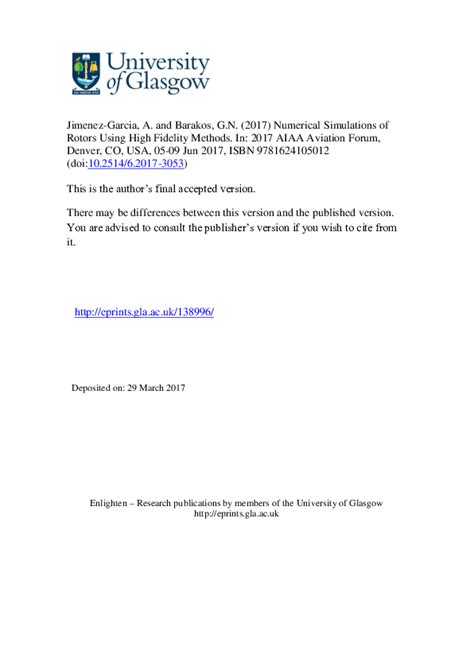 University of Glasgow

Jimenez-Garcia, A. and Barakos, G.N. (2017) Numerical Simulations of Rotors Using High Fidelity Methods. In: 2017 AIAA Aviation Forum, Denver, CO, USA, 05-09 Jun 2017, ISBN 9781624105012 (doi:10.2514/6.2017-3053)

This is the author's final accepted version.

There may be differences between this version and the published version. You are advised to consult the publisher's version if you wish to cite from it.

http://eprints.gla.ac.uk/138996/

Deposited on: 29 March 2017

Enlighten – Research publications by members of the University of Glasgow
http://eprints.gla.ac.uk